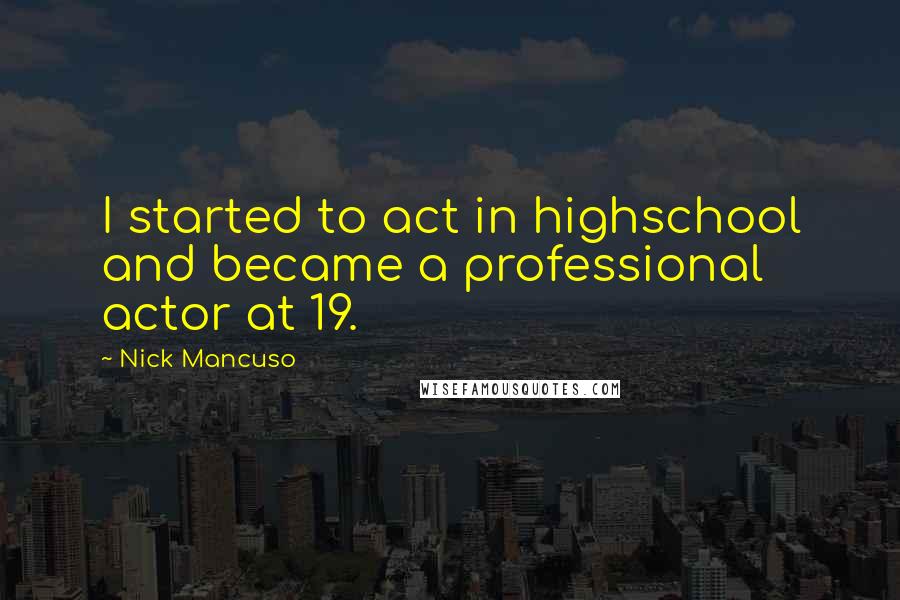 I started to act in highschool and became a professional actor at 19.

~ Nick Mancuso

WISEFAMOUSQUOTES.COM